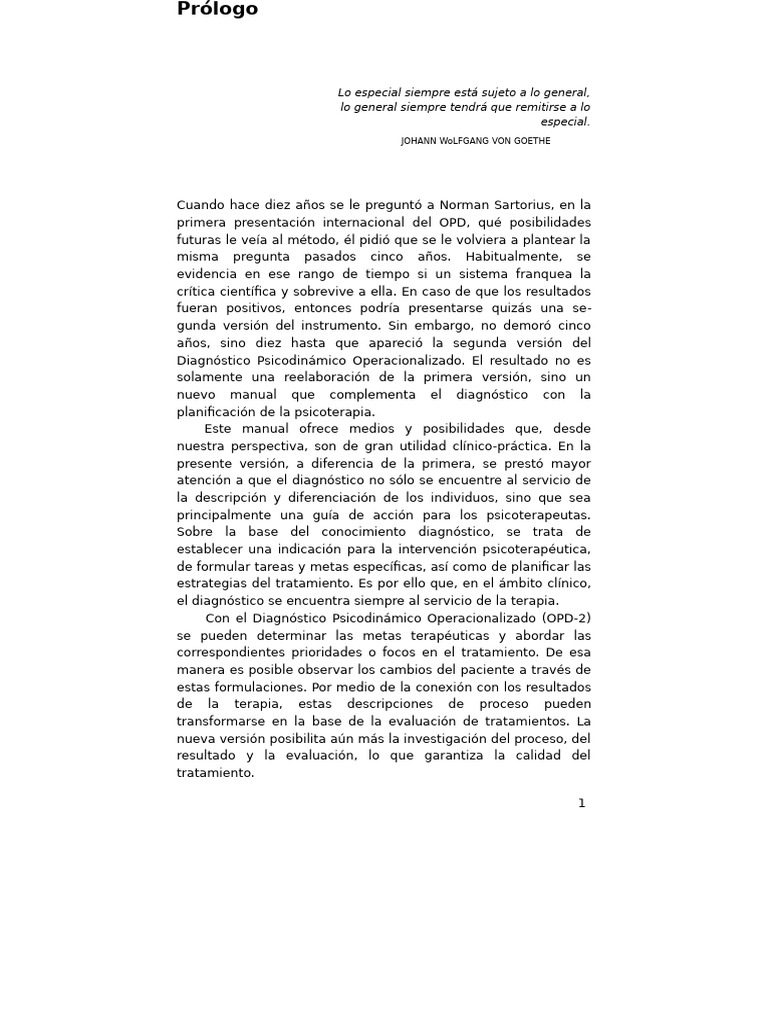 Prólogo

Lo especial siempre está sujeto a lo general, lo general siempre tendrá que remitirse a lo especial.

JOHANN WoLFGANG VON GOETHE

Cuando hace diez años se le preguntó a Norman Sartorius, en la primera presentación internacional del OPD, qué posibilidades futuras le veía al método, él pidió que se le volviera a plantear la misma pregunta pasados cinco años. Habitualmente, se evidencia en ese rango de tiempo si un sistema franquea la crítica científica y sobrevive a ella. En caso de que los resultados fueran positivos, entonces podría presentarse quizás una segunda versión del instrumento. Sin embargo, no demoró cinco años, sino diez hasta que apareció la segunda versión del Diagnóstico Psicodinámico Operacionalizado. El resultado no es solamente una reelaboración de la primera versión, sino un nuevo manual que complementa el diagnóstico con la planificación de la psicoterapia.

Este manual ofrece medios y posibilidades que, desde nuestra perspectiva, son de gran utilidad clínico-práctica. En la presente versión, a diferencia de la primera, se prestó mayor atención a que el diagnóstico no sólo se encuentre al servicio de la descripción y diferenciación de los individuos, sino que sea principalmente una guía de acción para los psicoterapeutas. Sobre la base del conocimiento diagnóstico, se trata de establecer una indicación para la intervención psicoterapéutica, de formular tareas y metas específicas, así como de planificar las estrategias del tratamiento. Es por ello que, en el ámbito clínico, el diagnóstico se encuentra siempre al servicio de la terapia.

Con el Diagnóstico Psicodinámico Operacionalizado (OPD-2) se pueden determinar las metas terapéuticas y abordar las correspondientes prioridades o focos en el tratamiento. De esa manera es posible observar los cambios del paciente a través de estas formulaciones. Por medio de la conexión con los resultados de la terapia, estas descripciones de proceso pueden transformarse en la base de la evaluación de tratamientos. La nueva versión posibilita aún más la investigación del proceso, del resultado y la evaluación, lo que garantiza la calidad del tratamiento.

1